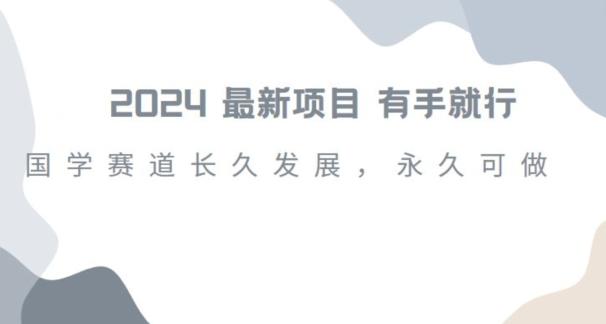 2024 最新项目 有手就行

国学赛道长久发展，永久可做